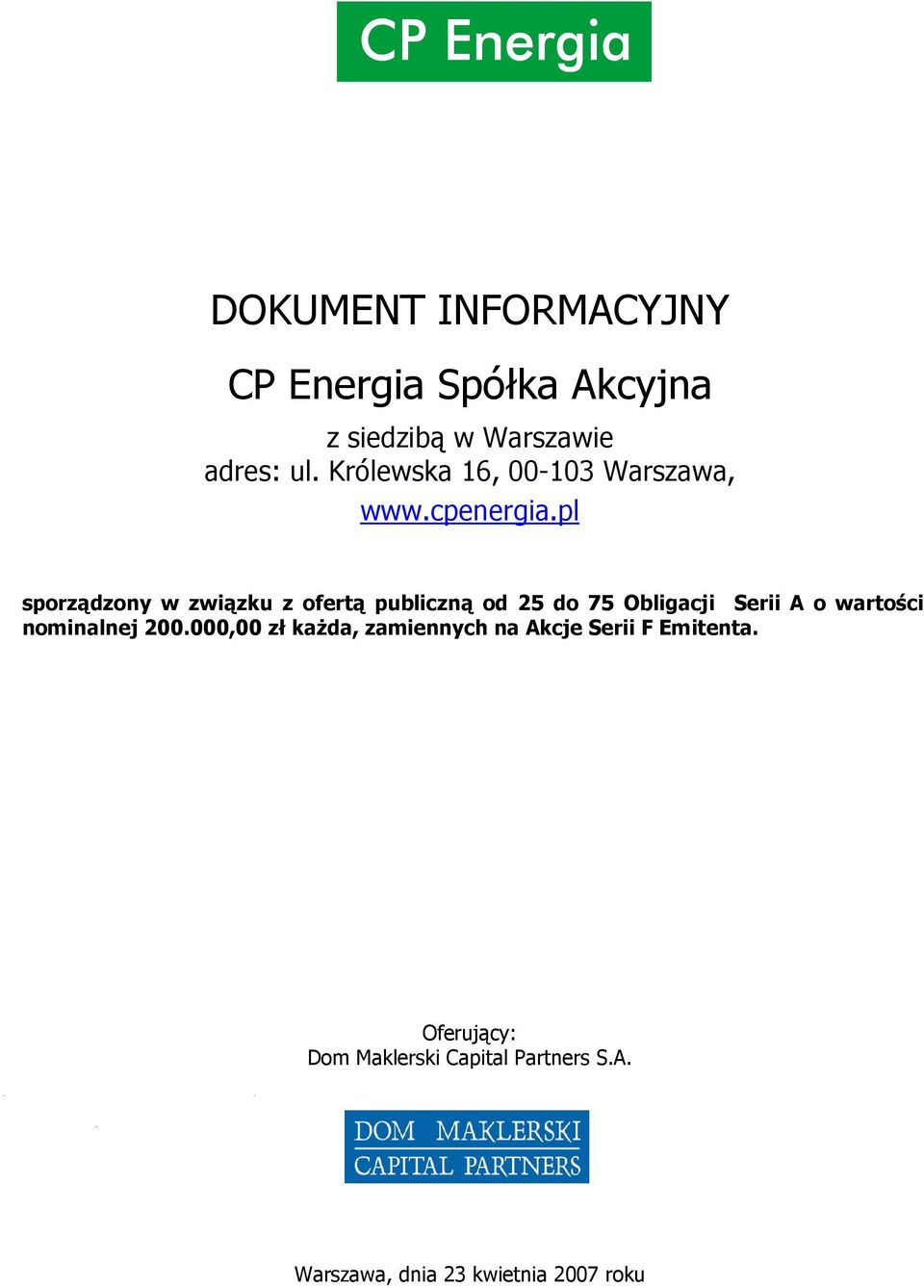 CP Energia

DOKUMENT INFORMACYJNY

CP Energia Spółka Akcyjna

z siedzibą w Warszawie
adres: ul. Królewska 16, 00-103 Warszawa,
www.cpenergia.pl

sporządzony w związku z ofertą publiczną od 25 do 75 Obligacji Serii A o wartości nominalnej 200.000,00 zł każda, zamiennych na Akcje Serii F Emitenta.

Oferujący:
Dom Maklerski Capital Partners S.A.

DOM MAKLERSKI
CAPITAL PARTNERS

Warszawa, dnia 23 kwietnia 2007 roku